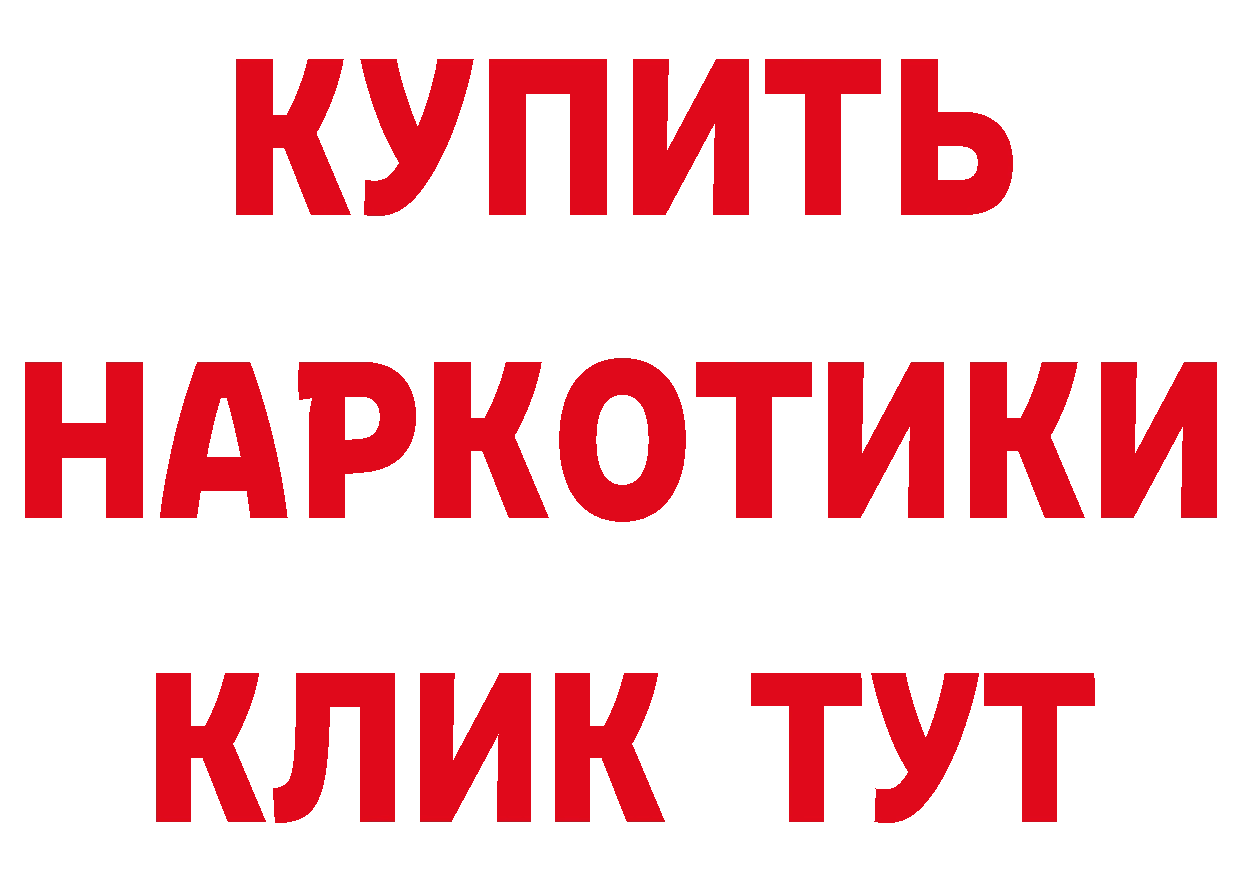 КУПИТЬ
НАРКОТИКИ
КЛИК ТУТ